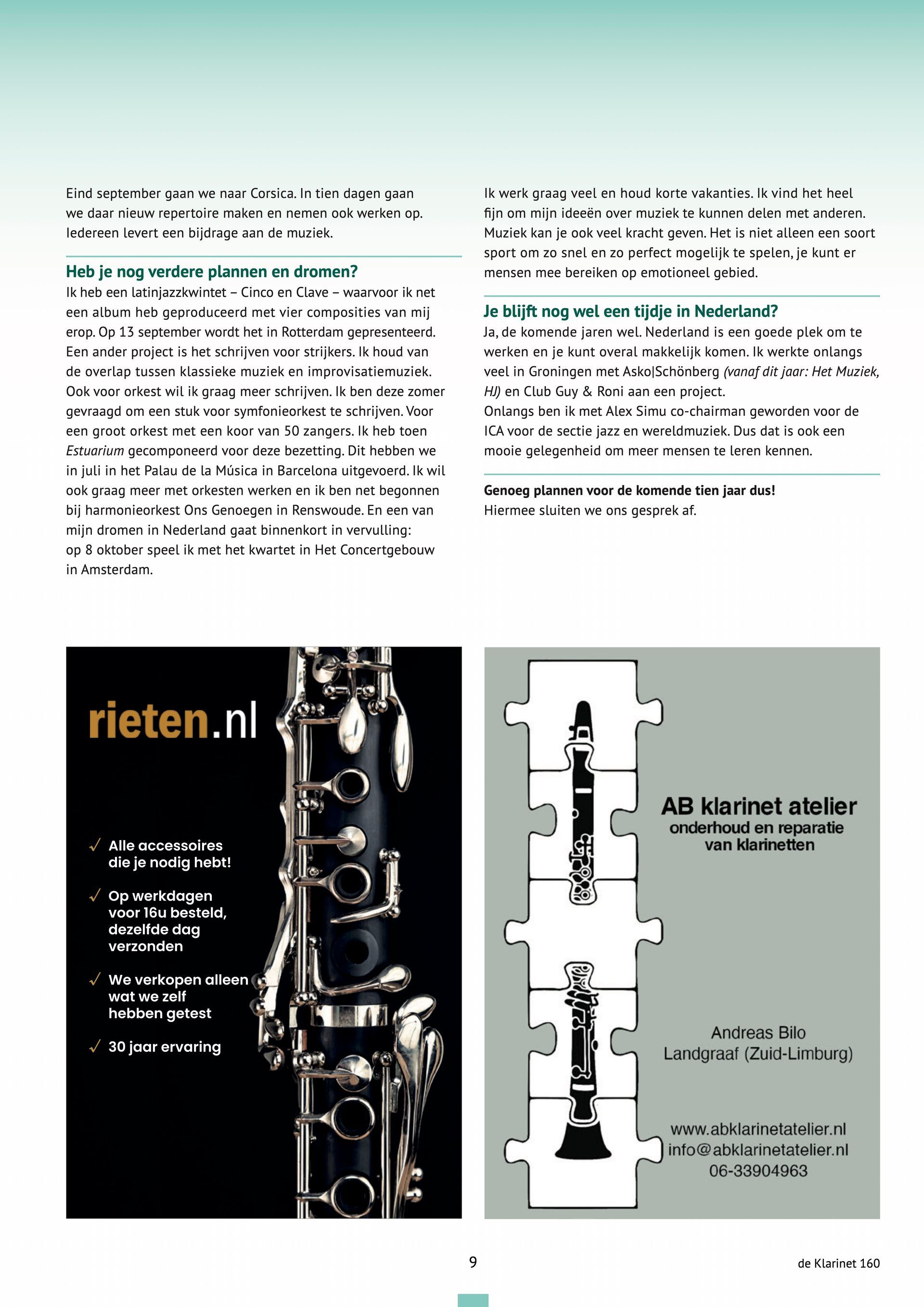 Eind september gaan we naar Corsica. In tien dagen gaan we daar nieuw repertoire maken en nemen ook werken op. Iedereen levert een bijdrage aan de muziek.

Heb je nog verdere plannen en dromen?
Ik heb een latinjazzkwintet – Cinco en Clave – waarvoor ik net een album heb geproduceerd met vier composities van mij erop. Op 13 september wordt het in Rotterdam gepresenteerd. Een ander project is het schrijven voor strijkers. Ik houd van de overlap tussen klassieke muziek en improvisatiemuziek. Ook voor orkest wil ik graag meer schrijven. Ik ben deze zomer gevraagd om een stuk voor symfonieorkest te schrijven. Voor een groot orkest met een koor van 50 zangers. Ik heb toen Estuarium gecomponeerd voor deze bezetting. Dit hebben we in juli in het Palau de la Música in Barcelona uitgevoerd. Ik wil ook graag meer met orkesten werken en ik ben net begonnen bij harmonieorkest Ons Genoegen in Renswoude. En een van mijn dromen in Nederland gaat binnenkort in vervulling: op 8 oktober speel ik met het kwartet in Het Concertgebouw in Amsterdam.

Ik werk graag veel en houd korte vakanties. Ik vind het heel fijn om mijn ideeën over muziek te kunnen delen met anderen. Muziek kan je ook veel kracht geven. Het is niet alleen een soort sport om zo snel en zo perfect mogelijk te spelen, je kunt er mensen mee bereiken op emotioneel gebied.

Je blijft nog wel een tijdje in Nederland?
Ja, de komende jaren wel. Nederland is een goede plek om te werken en je kunt overal makkelijk komen. Ik werkte onlangs veel in Groningen met Asko|Schönberg (vanaf dit jaar: Het Muziek, HJ) en Club Guy & Roni aan een project.
Onlangs ben ik met Alex Simu co-chairman geworden voor de ICA voor de sectie jazz en wereldmuziek. Dus dat is ook een mooie gelegenheid om meer mensen te leren kennen.

Genoeg plannen voor de komende tien jaar dus!
Hiermee sluiten we ons gesprek af.

rieten.nl

✓ Alle accessoires die je nodig hebt!

✓ Op werkdagen voor 16u besteld, dezelfde dag verzonden

✓ We verkopen alleen wat we zelf hebben getest

✓ 30 jaar ervaring

AB klarinet atelier
onderhoud en reparatie
van klarinetten

Andreas Bilo
Landgraaf (Zuid-Limburg)

www.abklarinetatelier.nl
info@abklarinetatelier.nl
06-33904963

9

de Klarinet 160